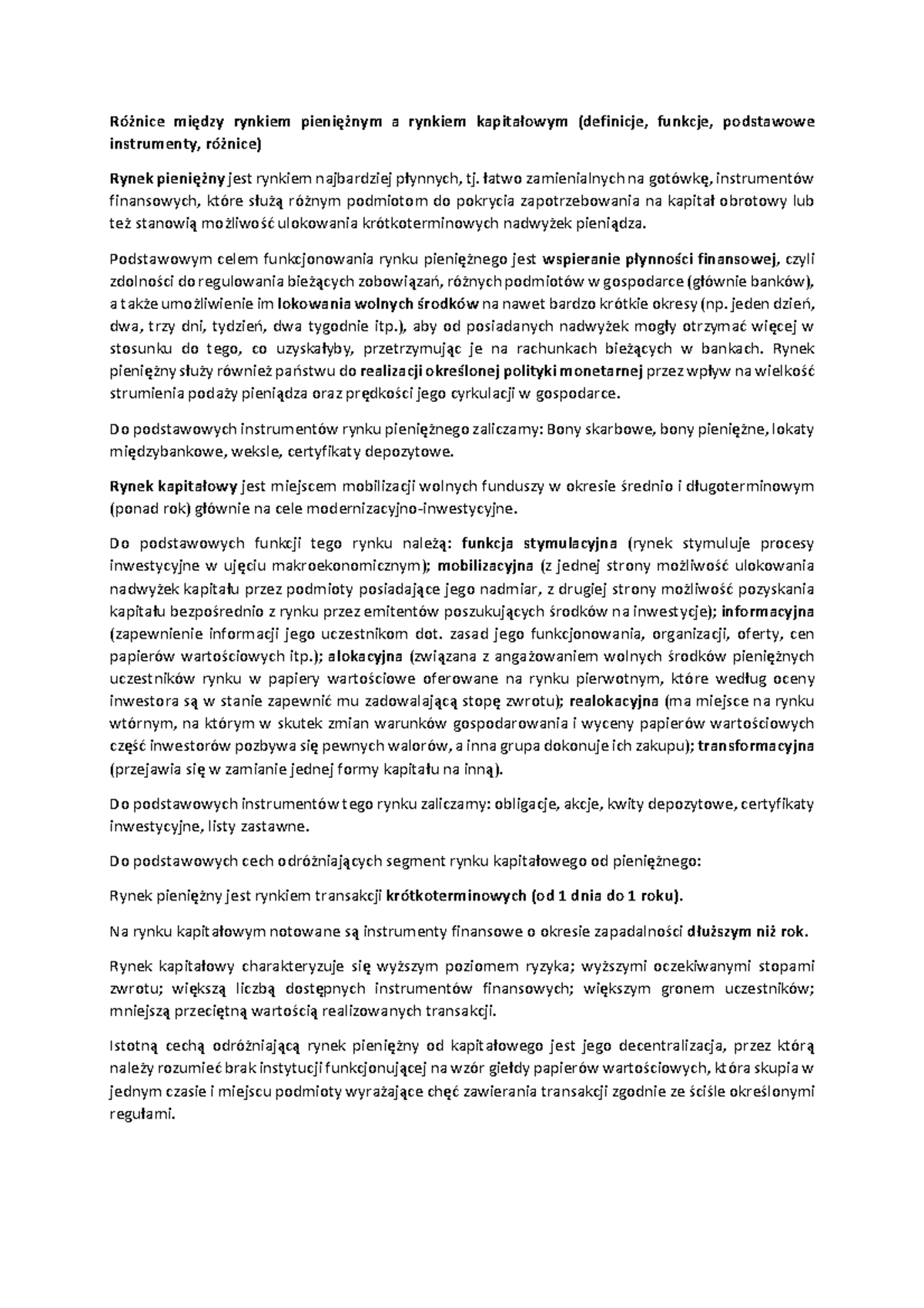 Różnice między rynkiem pieniężnym a rynkiem kapitałowym (definicje, funkcje, podstawowe instrumenty, różnice)

Rynek pieniężny jest rynkiem najbardziej płynnych, tj. łatwo zamienialnych na gotówkę, instrumentów finansowych, które służą różnym podmiotom do pokrycia zapotrzebowania na kapitał obrotowy lub też stanowią możliwość ulokowania krótkoterminowych nadwyżek pieniądza.

Podstawowym celem funkcjonowania rynku pieniężnego jest wspieranie płynności finansowej, czyli zdolności do regulowania bieżących zobowiązań, różnych podmiotów w gospodarce (głównie banków), a także umożliwienie im lokowania wolnych środków na nawet bardzo krótkie okresy (np. jeden dzień, dwa, trzy dni, tydzień, dwa tygodnie itp.), aby od posiadanych nadwyżek mogły otrzymać więcej w stosunku do tego, co uzyskałyby, przetrzymując je na rachunkach bieżących w bankach. Rynek pieniężny służy również państwu do realizacji określonej polityki monetarnej przez wpływ na wielkość strumienia podaży pieniądza oraz prędkości jego cyrkulacji w gospodarce.

Do podstawowych instrumentów rynku pieniężnego zaliczamy: Bony skarbowe, bony pieniężne, lokaty międzybankowe, weksle, certyfikaty depozytowe.

Rynek kapitałowy jest miejscem mobilizacji wolnych funduszy w okresie średnio i długoterminowym (ponad rok) głównie na cele modernizacyjno-inwestycyjne.

Do podstawowych funkcji tego rynku należą: funkcja stymulacyjna (rynek stymuluje procesy inwestycyjne w ujęciu makroekonomicznym); mobilizacyjna (z jednej strony możliwość ulokowania nadwyżek kapitału przez podmioty posiadające jego nadmiar, z drugiej strony możliwość pozyskania kapitału bezpośrednio z rynku przez emitentów poszukujących środków na inwestycje); informacyjna (zapewnienie informacji jego uczestnikom dot. zasad jego funkcjonowania, organizacji, oferty, cen papierów wartościowych itp.); alokacyjna (związana z angażowaniem wolnych środków pieniężnych uczestników rynku w papiery wartościowe oferowane na rynku pierwotnym, które według oceny inwestora są w stanie zapewnić mu zadowalającą stopę zwrotu); realokacyjna (ma miejsce na rynku wtórnym, na którym w skutek zmian warunków gospodarowania i wyceny papierów wartościowych część inwestorów pozbywa się pewnych walorów, a inna grupa dokonuje ich zakupu); transformacyjna (przejawia się w zamianie jednej formy kapitału na inną).

Do podstawowych instrumentów tego rynku zaliczamy: obligacje, akcje, kwity depozytowe, certyfikaty inwestycyjne, listy zastawne.

Do podstawowych cech odróżniających segment rynku kapitałowego od pieniężnego:

Rynek pieniężny jest rynkiem transakcji krótkoterminowych (od 1 dnia do 1 roku).

Na rynku kapitałowym notowane są instrumenty finansowe o okresie zapadalności dłuższym niż rok.

Rynek kapitałowy charakteryzuje się wyższym poziomem ryzyka; wyższymi oczekiwanymi stopami zwrotu; większą liczbą dostępnych instrumentów finansowych; większym gronem uczestników; mniejszą przeciętną wartością realizowanych transakcji.

Istotną cechą odróżniającą rynek pieniężny od kapitałowego jest jego decentralizacja, przez którą należy rozumieć brak instytucji funkcjonującej na wzór giełdy papierów wartościowych, która skupia w jednym czasie i miejscu podmioty wyrażające chęć zawierania transakcji zgodnie ze ściśle określonymi regułami.